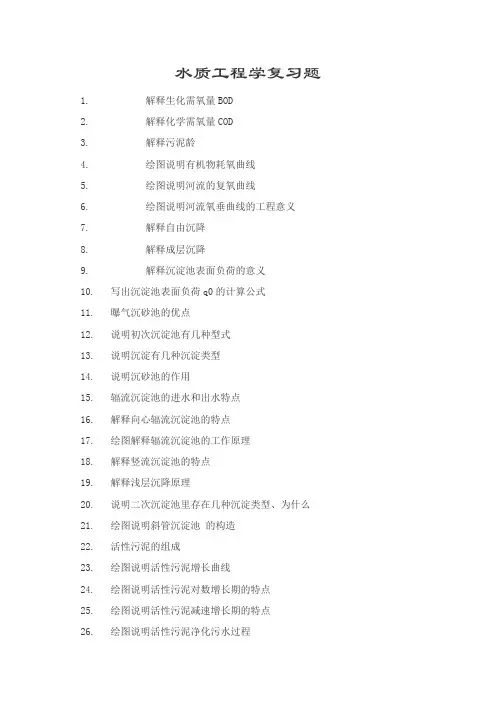 水质工程学复习题

1. 解释生化需氧量 BOD

2. 解释化学需氧量 COD

3. 解释污泥龄

4. 绘图说明有机物耗氧曲线

5. 绘图说明河流的复氧曲线

6. 绘图说明河流氧垂曲线的工程意义

7. 解释自由沉降

8. 解释成层沉降

9. 解释沉淀池表面负荷的意义

10. 写出沉淀池表面负荷 q0 的计算公式

11. 曝气沉砂池的优点

12. 说明初次沉淀池有几种型式

13. 说明沉淀有几种沉淀类型

14. 说明沉砂池的作用

15. 辐流沉淀池的进水和出水特点

16. 解释向心辐流沉淀池的特点

17. 绘图解释辐流沉淀池的工作原理

18. 解释竖流沉淀池的特点

19. 解释浅层沉降原理

20. 说明二次沉淀池里存在几种沉淀类型、为什么

21. 绘图说明斜管沉淀池 的构造

22. 活性污泥的组成

23. 绘图说明活性污泥增长曲线

24. 绘图说明活性污泥对数增长期的特点

25. 绘图说明活性污泥减速增长期的特点

26. 绘图说明活性污泥净化污水过程